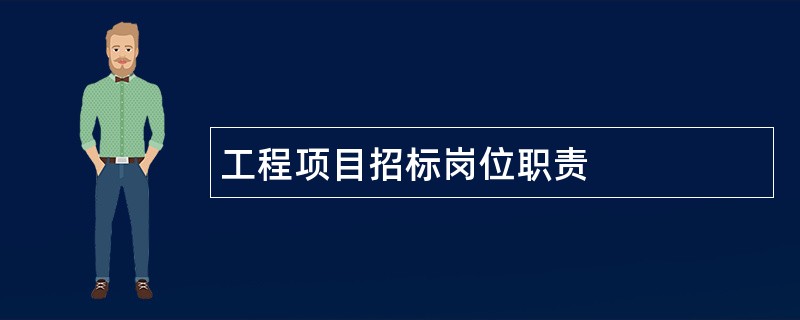 工程项目招标岗位职责